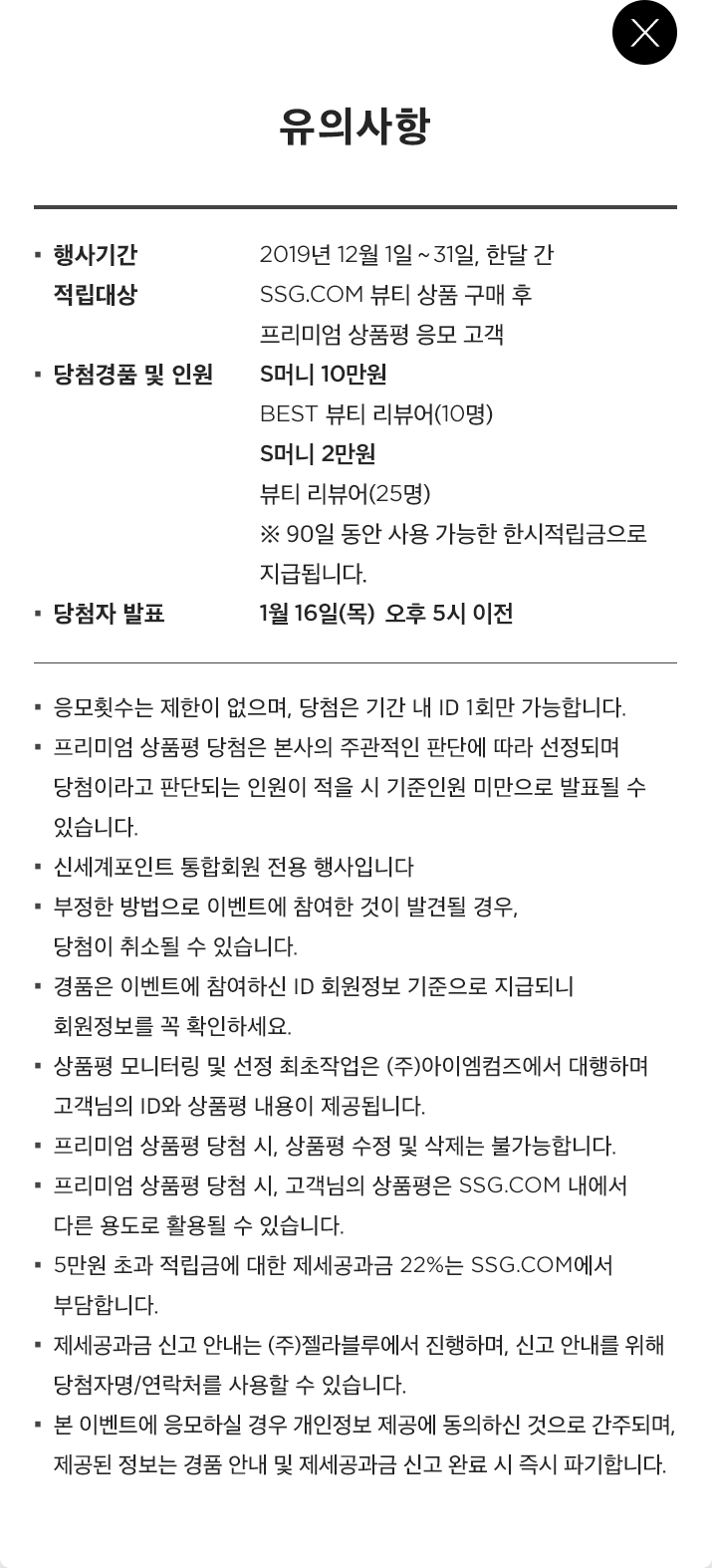 유의사항

▪ 행사기간 2019년 12월 1일 ~ 31일, 한달 간
적립대상 SSG.COM 뷰티 상품 구매 후 프리미엄 상품평 응모 고객
▪ 당첨경품 및 인원 S머니 10만원
BEST 뷰티 리뷰어(10명)
S머니 2만원
뷰티 리뷰어(25명)
※ 90일 동안 사용 가능한 한시적립금으로 지급됩니다.
▪ 당첨자 발표 1월 16일(목) 오후 5시 이전

▪ 응모횟수는 제한이 없으며, 당첨은 기간 내 ID 1회만 가능합니다.
▪ 프리미엄 상품평 당첨은 본사의 주관적인 판단에 따라 선정되며 당첨이라고 판단되는 인원이 적을 시 기준인원 미만으로 발표될 수 있습니다.
▪ 신세계포인트 통합회원 전용 행사입니다
▪ 부정한 방법으로 이벤트에 참여한 것이 발견될 경우, 당첨이 취소될 수 있습니다.
▪ 경품은 이벤트에 참여하신 ID 회원정보 기준으로 지급되니 회원정보를 꼭 확인하세요.
▪ 상품평 모니터링 및 선정 최초작업은 (주)아이엠컴즈에서 대행하며 고객님의 ID와 상품평 내용이 제공됩니다.
▪ 프리미엄 상품평 당첨 시, 상품평 수정 및 삭제는 불가능합니다.
▪ 프리미엄 상품평 당첨 시, 고객님의 상품평은 SSG.COM 내에서 다른 용도로 활용될 수 있습니다.
▪ 5만원 초과 적립금에 대한 제세공과금 22%는 SSG.COM에서 부담합니다.
▪ 제세공과금 신고 안내는 (주)젤라블루에서 진행하며, 신고 안내를 위해 당첨자명/연락처를 사용할 수 있습니다.
▪ 본 이벤트에 응모하실 경우 개인정보 제공에 동의하신 것으로 간주되며, 제공된 정보는 경품 안내 및 제세공과금 신고 완료 시 즉시 파기합니다.